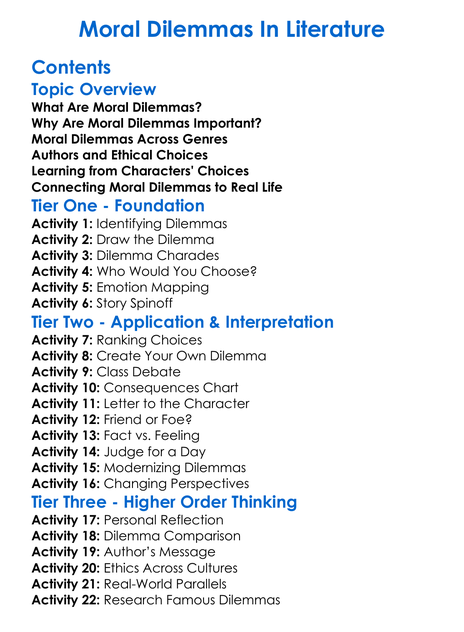 Moral Dilemmas In Literature

Contents

Topic Overview

What Are Moral Dilemmas?
Why Are Moral Dilemmas Important?
Moral Dilemmas Across Genres
Authors and Ethical Choices
Learning from Characters' Choices
Connecting Moral Dilemmas to Real Life

Tier One - Foundation

Activity 1: Identifying Dilemmas
Activity 2: Draw the Dilemma
Activity 3: Dilemma Charades
Activity 4: Who Would You Choose?
Activity 5: Emotion Mapping
Activity 6: Story Spinoff

Tier Two - Application & Interpretation

Activity 7: Ranking Choices
Activity 8: Create Your Own Dilemma
Activity 9: Class Debate
Activity 10: Consequences Chart
Activity 11: Letter to the Character
Activity 12: Friend or Foe?
Activity 13: Fact vs. Feeling
Activity 14: Judge for a Day
Activity 15: Modernizing Dilemmas
Activity 16: Changing Perspectives

Tier Three - Higher Order Thinking

Activity 17: Personal Reflection
Activity 18: Dilemma Comparison
Activity 19: Author's Message
Activity 20: Ethics Across Cultures
Activity 21: Real-World Parallels
Activity 22: Research Famous Dilemmas